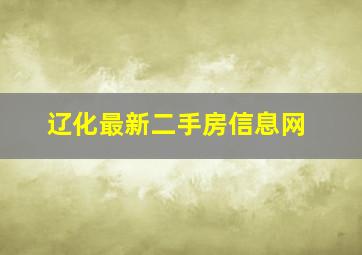 辽化最新二手房信息网